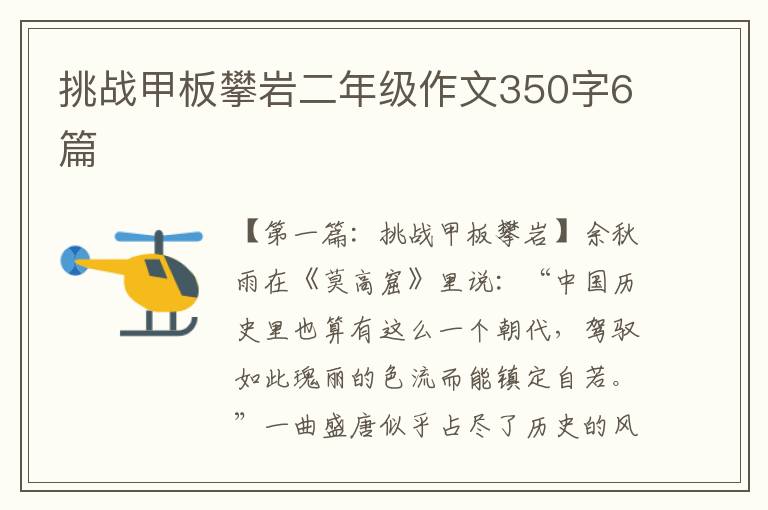 挑战甲板攀岩二年级作文350字6篇

【第一篇：挑战甲板攀岩】余秋雨在《莫高窟》里说：“中国历史里也算有这么一个朝代，驾驭如此瑰丽的色流而能镇定自若。”一曲盛唐似乎占尽了历史的风